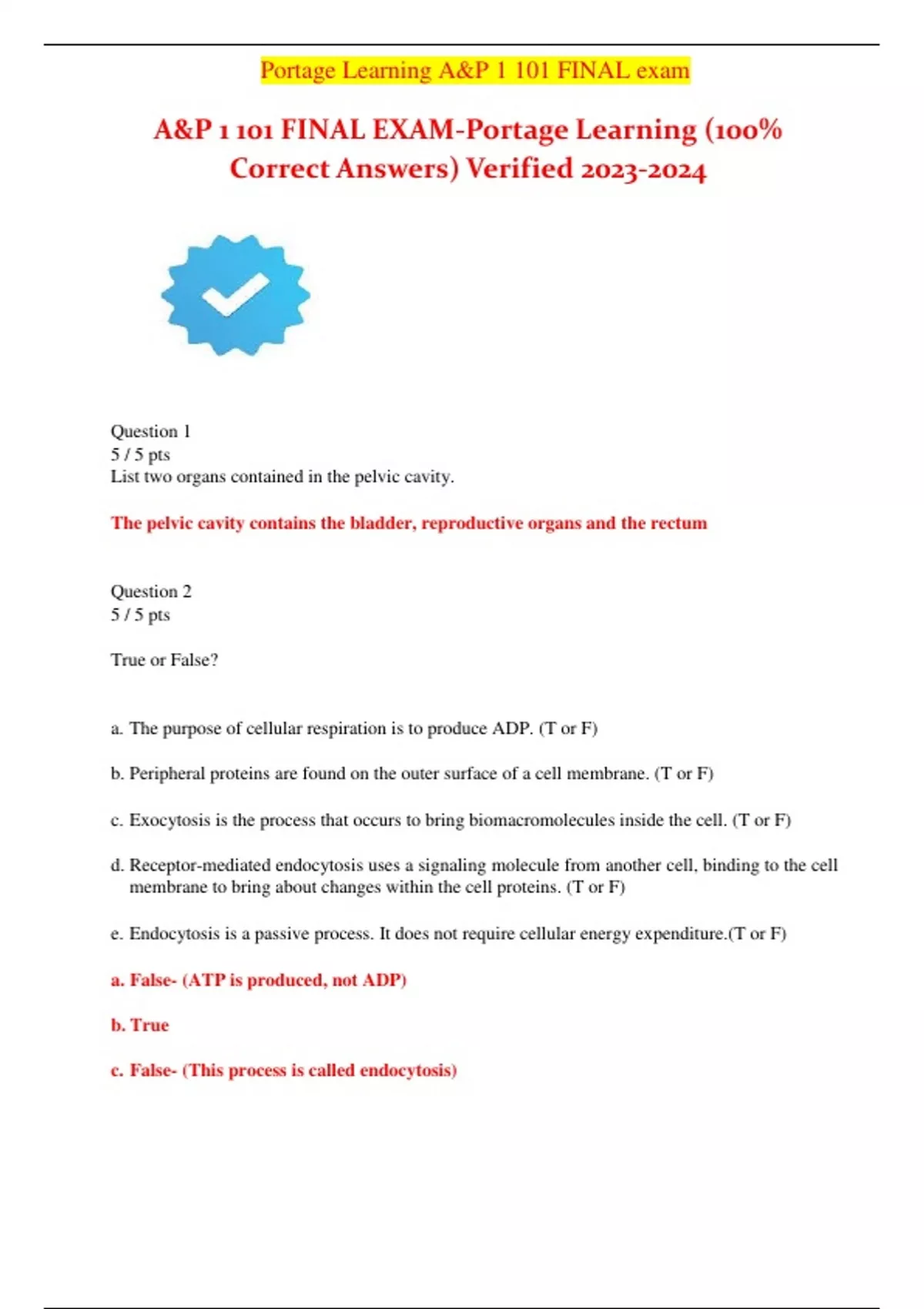 Portage Learning A&P 1 101 FINAL exam

A&P 1 101 FINAL EXAM-Portage Learning (100% Correct Answers) Verified 2023-2024

Question 1
5 / 5 pts
List two organs contained in the pelvic cavity.

The pelvic cavity contains the bladder, reproductive organs and the rectum

Question 2
5 / 5 pts

True or False?

a. The purpose of cellular respiration is to produce ADP. (T or F)

b. Peripheral proteins are found on the outer surface of a cell membrane. (T or F)

c. Exocytosis is the process that occurs to bring biomacromolecules inside the cell. (T or F)

d. Receptor-mediated endocytosis uses a signaling molecule from another cell, binding to the cell membrane to bring about changes within the cell proteins. (T or F)

e. Endocytosis is a passive process. It does not require cellular energy expenditure.(T or F)

a. False- (ATP is produced, not ADP)

b. True

c. False- (This process is called endocytosis)